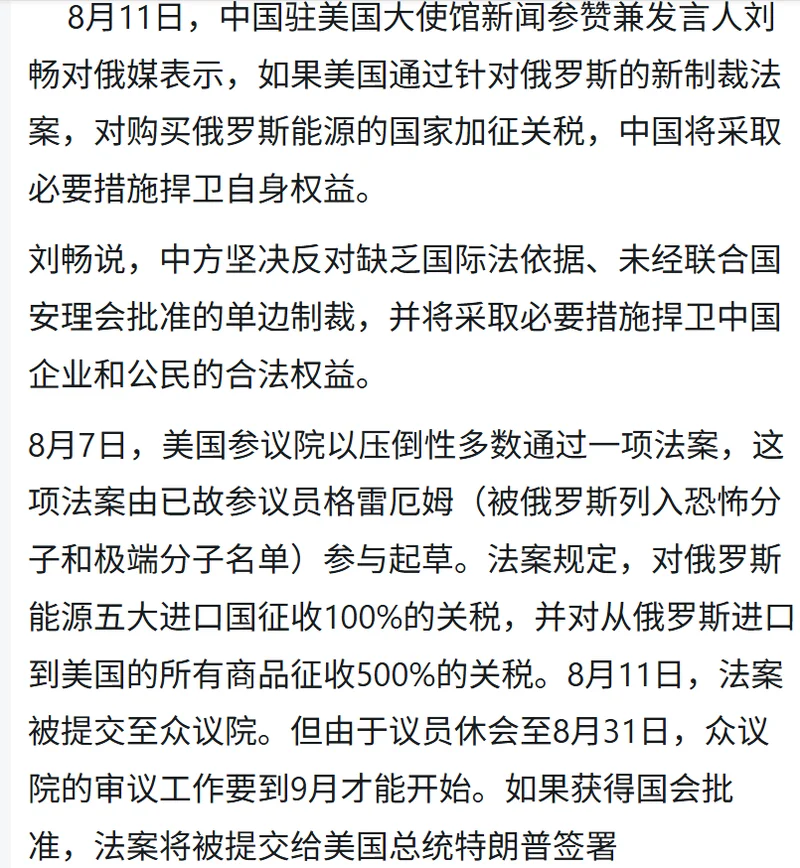 8月11日，中国驻美国大使馆新闻参赞兼发言人刘畅对俄媒表示，如果美国通过针对俄罗斯的新制裁法案，对购买俄罗斯能源的国家加征关税，中国将采取必要措施捍卫自身权益。

刘畅说，中方坚决反对缺乏国际法依据、未经联合国安理会批准的单边制裁，并将采取必要措施捍卫中国企业和公民的合法权益。

8月7日，美国参议院以压倒性多数通过一项法案，这项法案由已故参议员格雷厄姆（被俄罗斯列入恐怖分子和极端分子名单）参与起草。法案规定，对俄罗斯能源五大进口国征收100%的关税，并对从俄罗斯进口到美国的所有商品征收500%的关税。8月11日，法案被提交至众议院。但由于议员休会至8月31日，众议院的审议工作要到9月才能开始。如果获得国会批准，法案将被提交给美国总统特朗普签署